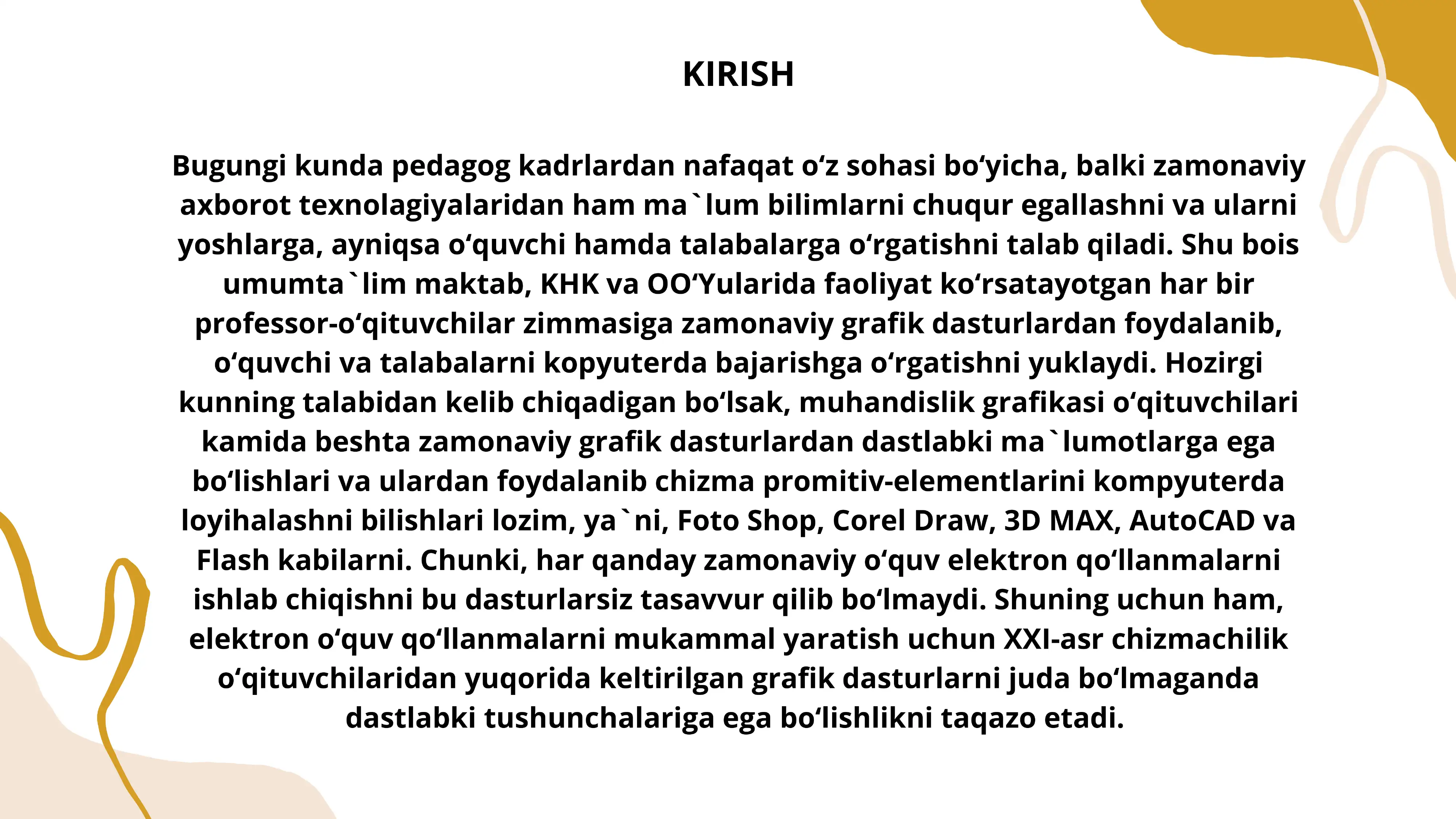 KIRISH

Bugungi kunda pedagog kadrlardan nafaqat o‘z sohasi bo‘yicha, balki zamonaviy axborot texnolagiyalaridan ham ma`lum bilimlarni chuqur egallashni va ularni yoshlarga, ayniqsa o‘quvchi hamda talabalarga o‘rgatishni talab qiladi. Shu bois umumta`lim maktab, KHK va OO‘Yularida faoliyat ko‘rsatayotgan har bir professor-o‘qituvchilar zimmasiga zamonaviy grafik dasturlardan foydalanib, o‘quvchi va talabalarni kopyuterda bajarishga o‘rgatishni yuklaydi. Hozirgi kunning talabidan kelib chiqadigan bo‘lsak, muhandislik grafikasi o‘qituvchilari kamida beshta zamonaviy grafik dasturlardan dastlabki ma`lumotlarga ega bo‘lishlari va ulardan foydalanib chizma promitiv-elementlarini kompyuterda loyihalashni bilishlari lozim, ya`ni, Foto Shop, Corel Draw, 3D MAX, AutoCAD va Flash kabilarni. Chunki, har qanday zamonaviy o‘quv elektron qo‘llanmalarni ishlab chiqishni bu dasturlarsiz tasavvur qilib bo‘lmaydi. Shuning uchun ham, elektron o‘quv qo‘llanmalarni mukammal yaratish uchun XXI-asr chizmachilik o‘qituvchilaridan yuqorida keltirilgan grafik dasturlarni juda bo‘lmaganda dastlabki tushunchalariga ega bo‘lishlikni taqazo etadi.